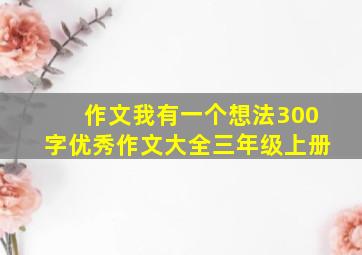 作文我有一个想法300字优秀作文大全三年级上册